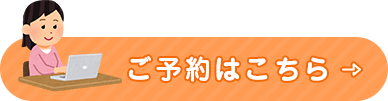 ご予約はこちら →